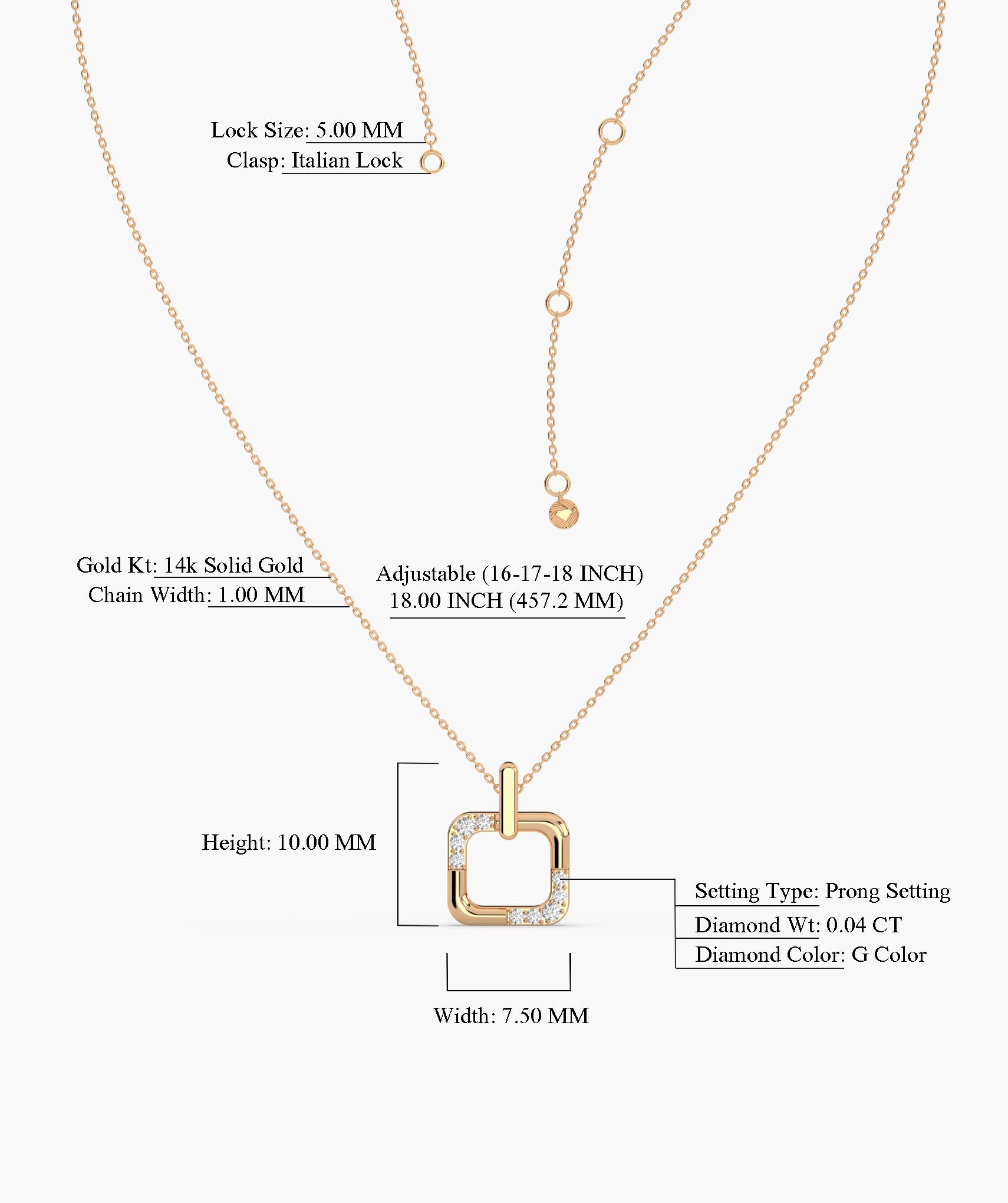 Lock Size: 5.00 MM
Clasp: Italian Lock

Gold Kt: 14k Solid Gold
Chain Width: 1.00 MM

Adjustable (16-17-18 INCH)
18.00 INCH (457.2 MM)

Height: 10.00 MM

Setting Type: Prong Setting
Diamond Wt: 0.04 CT
Diamond Color: G Color

Width: 7.50 MM